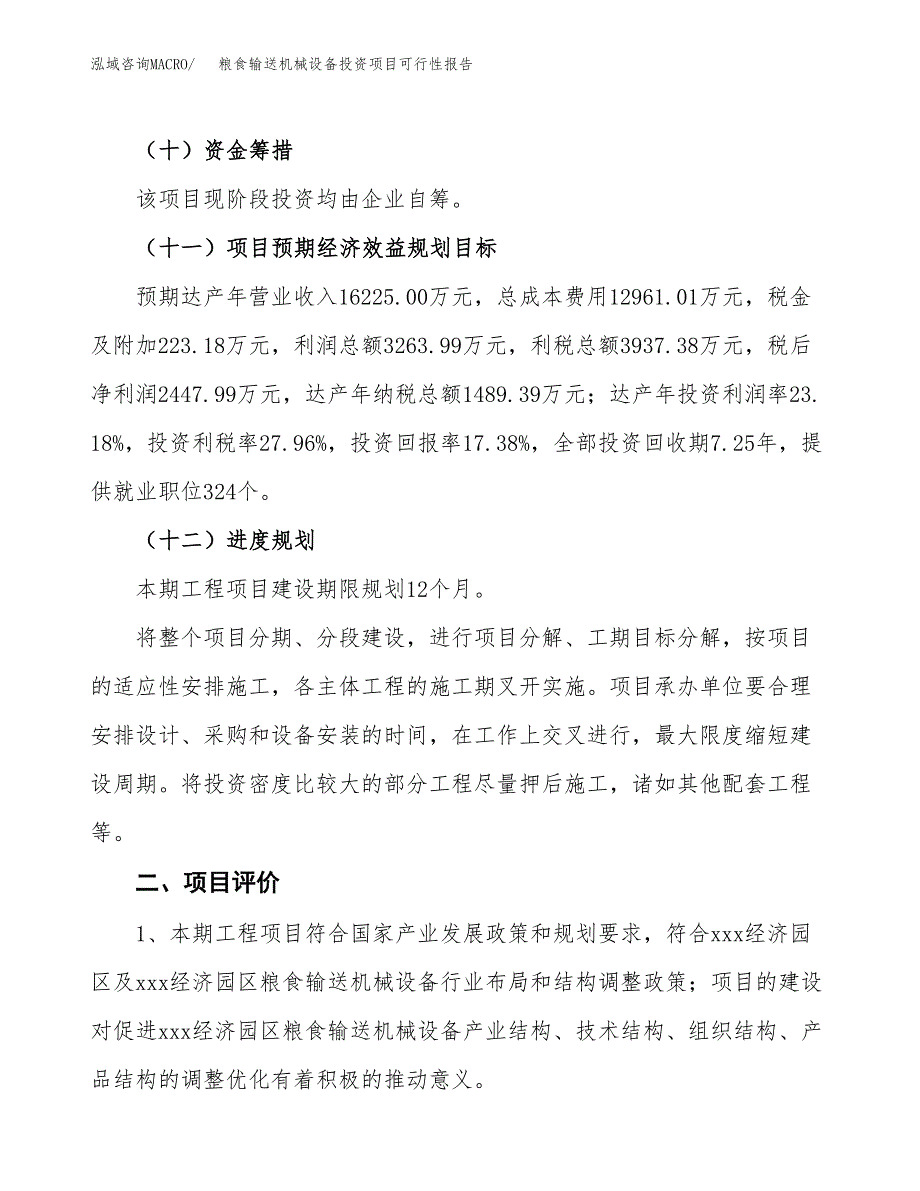 泓域咨询MACRO/　粮食输送机械设备投资项目可行性报告

（十）资金筹措

该项目现阶段投资均由企业自筹。

（十一）项目预期经济效益规划目标

预期达产年营业收入16225.00万元，总成本费用12961.01万元，税金及附加223.18万元，利润总额3263.99万元，利税总额3937.38万元，税后净利润2447.99万元，达产年纳税总额1489.39万元；达产年投资利润率23.18%，投资利税率27.96%，投资回报率17.38%，全部投资回收期7.25年，提供就业职位324个。

（十二）进度规划

本期工程项目建设期限规划12个月。

将整个项目分期、分段建设，进行项目分解、工期目标分解，按项目的适应性安排施工，各主体工程的施工期叉开实施。项目承办单位要合理安排设计、采购和设备安装的时间，在工作上交叉进行，最大限度缩短建设周期。将投资密度比较大的部分工程尽量押后施工，诸如其他配套工程等。

二、项目评价

1、本期工程项目符合国家产业发展政策和规划要求，符合xxx经济园区及xxx经济园区粮食输送机械设备行业布局和结构调整政策；项目的建设对促进xxx经济园区粮食输送机械设备产业结构、技术结构、组织结构、产品结构的调整优化有着积极的推动意义。